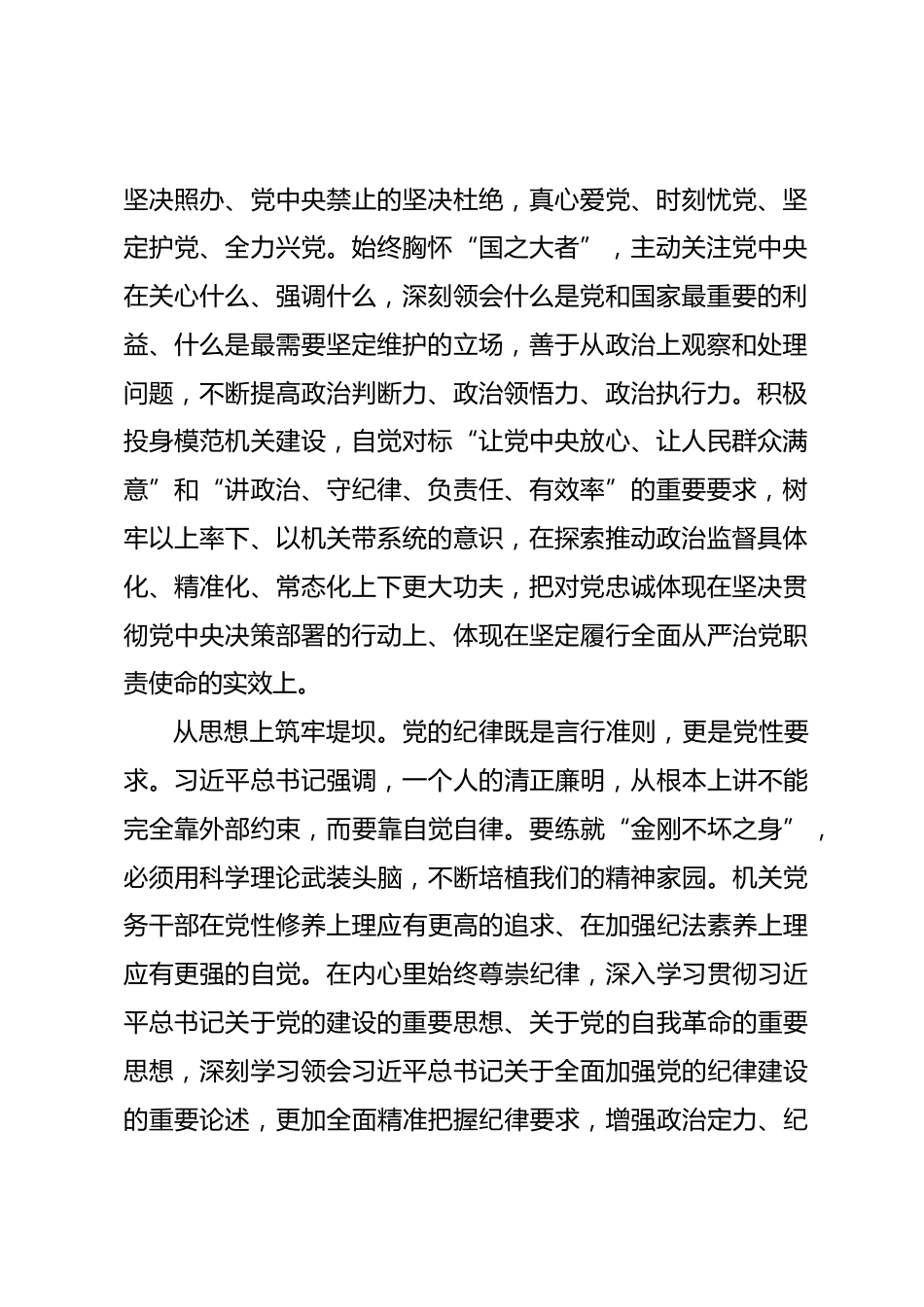 坚决照办、党中央禁止的坚决杜绝，真心爱党、时刻忧党、坚定护党、全力兴党。始终胸怀“国之大者”，主动关注党中央在关心什么、强调什么，深刻领会什么是党和国家最重要的利益、什么是最需要坚定维护的立场，善于从政治上观察和处理问题，不断提高政治判断力、政治领悟力、政治执行力。积极投身模范机关建设，自觉对标“让党中央放心、让人民群众满意”和“讲政治、守纪律、负责任、有效率”的重要要求，树牢以上率下、以机关带系统的意识，在探索推动政治监督具体化、精准化、常态化上下更大功夫，把对党忠诚体现在坚决贯彻党中央决策部署的行动上、体现在坚定履行全面从严治党职责使命的实效上。

从思想上筑牢堤坝。党的纪律既是言行准则，更是党性要求。习近平总书记强调，一个人的清正廉明，从根本上讲不能完全靠外部约束，而要靠自觉自律。要练就“金刚不坏之身”，必须用科学理论武装头脑，不断培植我们的精神家园。机关党务干部在党性修养上理应有更高的追求、在加强纪法素养上理应有更强的自觉。在内心里始终尊崇纪律，深入学习贯彻习近平总书记关于党的建设的重要思想、关于党的自我革命的重要思想，深刻学习领会习近平总书记关于全面加强党的纪律建设的重要论述，更加全面精准把握纪律要求，增强政治定力、纪